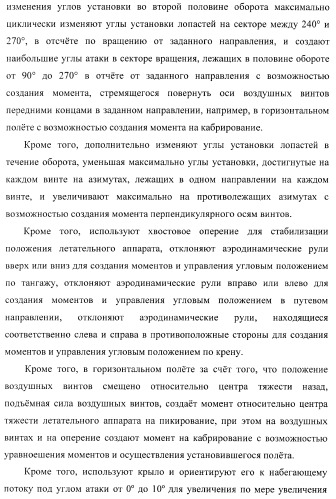 изменения углов установки во второй половине оборота максимально циклически изменяют углы установки лопастей на секторе между 240° и 270°, в отсчёте по вращению от заданного направления, и создают наибольшие углы атаки в секторе вращения, лежащих в половине обороте от 90° до 270° в отчёте от заданного направления с возможностью создания момента, стремящегося повернуть оси воздушных винтов передними концами в заданном направлении, например, в горизонтальном полёте с возможностью создания момента на кабрирование.

Кроме того, дополнительно изменяют углы установки лопастей в течение оборота, уменьшая максимально углы установки, достигнутые на каждом винте на азимутах, лежащих в одном направлении на каждом винте, и увеличивают максимально на противолежащих азимутах с возможностью создания момента перпендикулярного осям винтов.

Кроме того, используют хвостовое оперение для стабилизации положения летательного аппарата, отклоняют аэродинамические рули вверх или вниз для создания моментов и управления угловым положением по тангажу, отклоняют аэродинамические рули вправо или влево для создания моментов и управления угловым положением в путевом направлении, отклоняют аэродинамические рули, находящиеся соответственно слева и справа в противоположные стороны для создания моментов и управления угловым положением по крену.

Кроме того, в горизонтальном полёте за счёт того, что положение воздушных винтов смещено относительно центра тяжести назад, подъёмная сила воздушных винтов, создаёт момент относительно центра тяжести летательного аппарата на пикирование, при этом на воздушных винтах и на оперение создают момент на кабрирование с возможностью уравноешения моментов и осуществления установившегося полёта.

Кроме того, используют крыло и ориентируют его к набегающему потоку под углом атаки от 0° до 10° для увеличения по мере увеличения